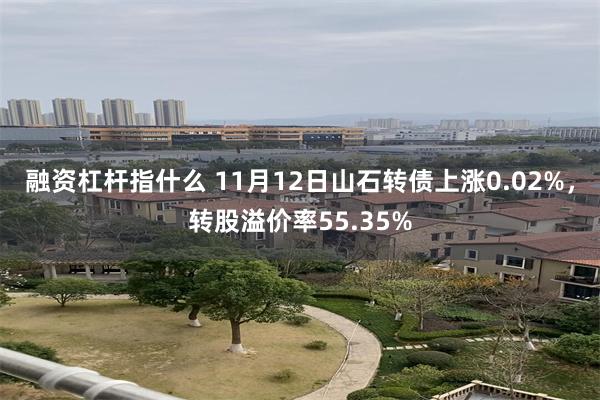 融资杠杆指什么 11月12日山石转债上涨0.02%，转股溢价率55.35%